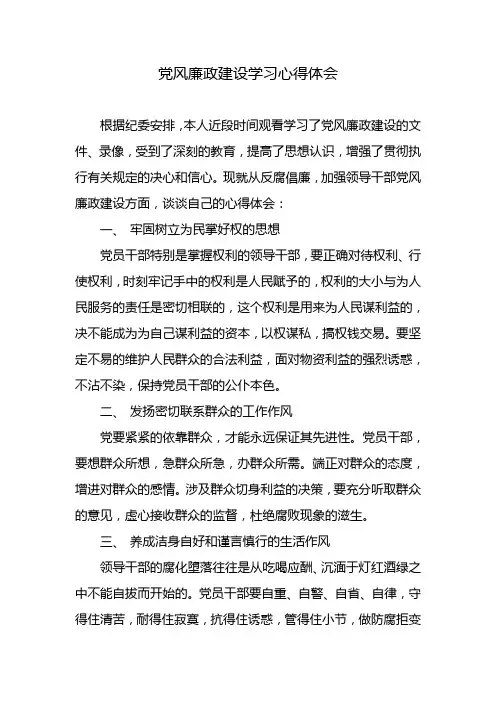 党风廉政建设学习心得体会

根据纪委安排，本人近段时间观看学习了党风廉政建设的文件、录像，受到了深刻的教育，提高了思想认识，增强了贯彻执行有关规定的决心和信心。现就从反腐倡廉，加强领导干部党风廉政建设方面，谈谈自己的心得体会：

一、 牢固树立为民掌好权的思想

党员干部特别是掌握权利的领导干部，要正确对待权利、行使权利，时刻牢记手中的权利是人民赋予的，权利的大小与为人民服务的责任是密切相联的，这个权利是用来为人民谋利益的，决不能成为为自己谋利益的资本，以权谋私，搞权钱交易。要坚定不易的维护人民群众的合法利益，面对物资利益的强烈诱惑，不沾不染，保持党员干部的公仆本色。

二、 发扬密切联系群众的工作作风

党要紧紧的依靠群众，才能永远保证其先进性。党员干部，要想群众所想，急群众所急，办群众所需。端正对群众的态度，增进对群众的感情。涉及群众切身利益的决策，要充分听取群众的意见，虚心接收群众的监督，杜绝腐败现象的滋生。

三、 养成洁身自好和谨言慎行的生活作风

领导干部的腐化堕落往往是从吃喝应酬、沉湎于灯红酒绿之中不能自拔而开始的。党员干部要自重、自警、自省、自律，守得住清苦，耐得住寂寞，抗得住诱惑，管得住小节，做防腐拒变